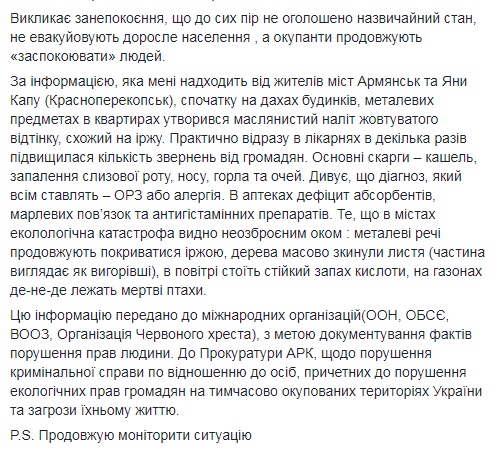 Викликає занепокоєння, що до сих пір не оголошено назвичайний стан, не евакуйовують доросле населення , а окупанти продовжують «заспокоювати» людей.

За інформацією, яка мені надходить від жителів міст Армянськ та Яни Капу (Красноперекопськ), спочатку на дахах будинків, металевих предметах в квартирах утворився маслянистий наліт жовтуватого відтінку, схожий на іржу. Практично відразу в лікарнях в декілька разів підвищилася кількість звернень від громадян. Основні скарги – кашель, запалення слизової роту, носу, горла та очей. Дивує, що діагноз, який всім ставлять – ОРЗ або алергія. В аптеках дефіцит абсорбентів, марлевих пов'язок та антигістамінних препаратів. Те, що в містах екологічна катастрофа видно неозброєним оком : металеві речі продовжують покриватися іржою, дерева масово зкинули листя (частина виглядає як вигорівші), в повітрі стоїть стійкий запах кислоти, на газонах де-не-де лежать мертві птахи.

Цю інформацію передано до міжнародних організацій(ООН, ОБСЄ, ВООЗ, Організація Червоного хреста), з метою документування фактів порушення прав людини. До Прокуратури АРК, щодо порушення кримінальної справи по відношенню до осіб, причетних до порушення екологічних прав громадян на тимчасово окупованих територіях України та загрози їхньому життю.

P.S. Продовжую моніторити ситуацію